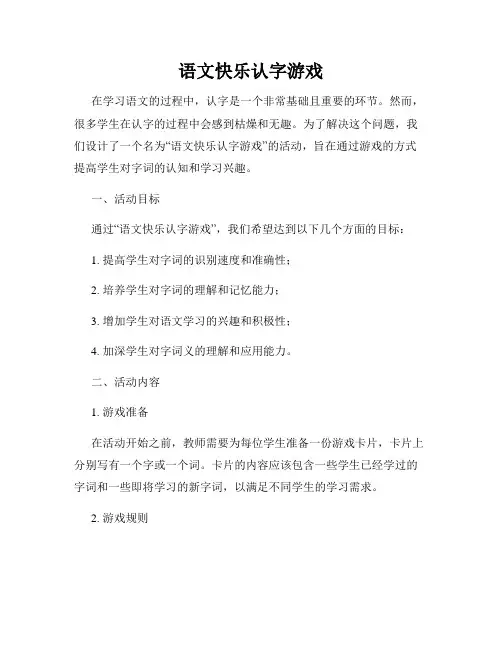 语文快乐认字游戏

在学习语文的过程中，认字是一个非常基础且重要的环节。然而，很多学生在认字的过程中会感到枯燥和无趣。为了解决这个问题，我们设计了一个名为“语文快乐认字游戏”的活动，旨在通过游戏的方式提高学生对字词的认知和学习兴趣。

一、活动目标

通过“语文快乐认字游戏”，我们希望达到以下几个方面的目标：

1. 提高学生对字词的识别速度和准确性；

2. 培养学生对字词的理解和记忆能力；

3. 增加学生对语文学习的兴趣和积极性；

4. 加深学生对字词义的理解和应用能力。

二、活动内容

1. 游戏准备

在活动开始之前，教师需要为每位学生准备一份游戏卡片，卡片上分别写有一个字或一个词。卡片的内容应该包含一些学生已经学过的字词和一些即将学习的新字词，以满足不同学生的学习需求。

2. 游戏规则